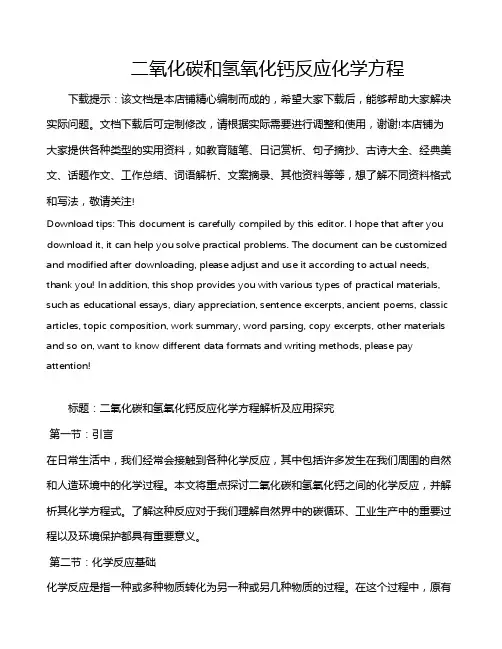 二氧化碳和氢氧化钙反应化学方程

下载提示：该文档是本店铺精心编制而成的，希望大家下载后，能够帮助大家解决实际问题。文档下载后可定制修改，请根据实际需要进行调整和使用，谢谢!本店铺为大家提供各种类型的实用资料，如教育随笔、日记赏析、句子摘抄、古诗大全、经典美文、话题作文、工作总结、词语解析、文案摘录、其他资料等等，想了解不同资料格式和写法，敬请关注!

Download tips: This document is carefully compiled by this editor. I hope that after you download it, it can help you solve practical problems. The document can be customized and modified after downloading, please adjust and use it according to actual needs, thank you! In addition, this shop provides you with various types of practical materials, such as educational essays, diary appreciation, sentence excerpts, ancient poems, classic articles, topic composition, work summary, word parsing, copy excerpts, other materials and so on, want to know different data formats and writing methods, please pay attention!

标题：二氧化碳和氢氧化钙反应化学方程解析及应用探究

第一节：引言

在日常生活中，我们经常会接触到各种化学反应，其中包括许多发生在我们周围的自然和人造环境中的化学过程。本文将重点探讨二氧化碳和氢氧化钙之间的化学反应，并解析其化学方程式。了解这种反应对于我们理解自然界中的碳循环、工业生产中的重要过程以及环境保护都具有重要意义。

第二节：化学反应基础

化学反应是指一种或多种物质转化为另一种或另几种物质的过程。在这个过程中，原有